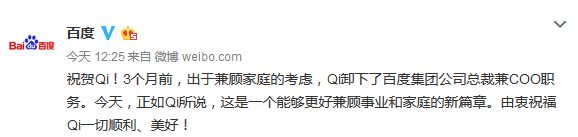 Bai百度

百度

今天 12:25 来自 微博 weibo.com

祝贺Qi！3个月前，出于兼顾家庭的考虑，Qi卸下了百度集团公司总裁兼COO职务。今天，正如Qi所说，这是一个能够更好兼顾事业和家庭的新篇章。由衷祝福Qi一切顺利、美好！